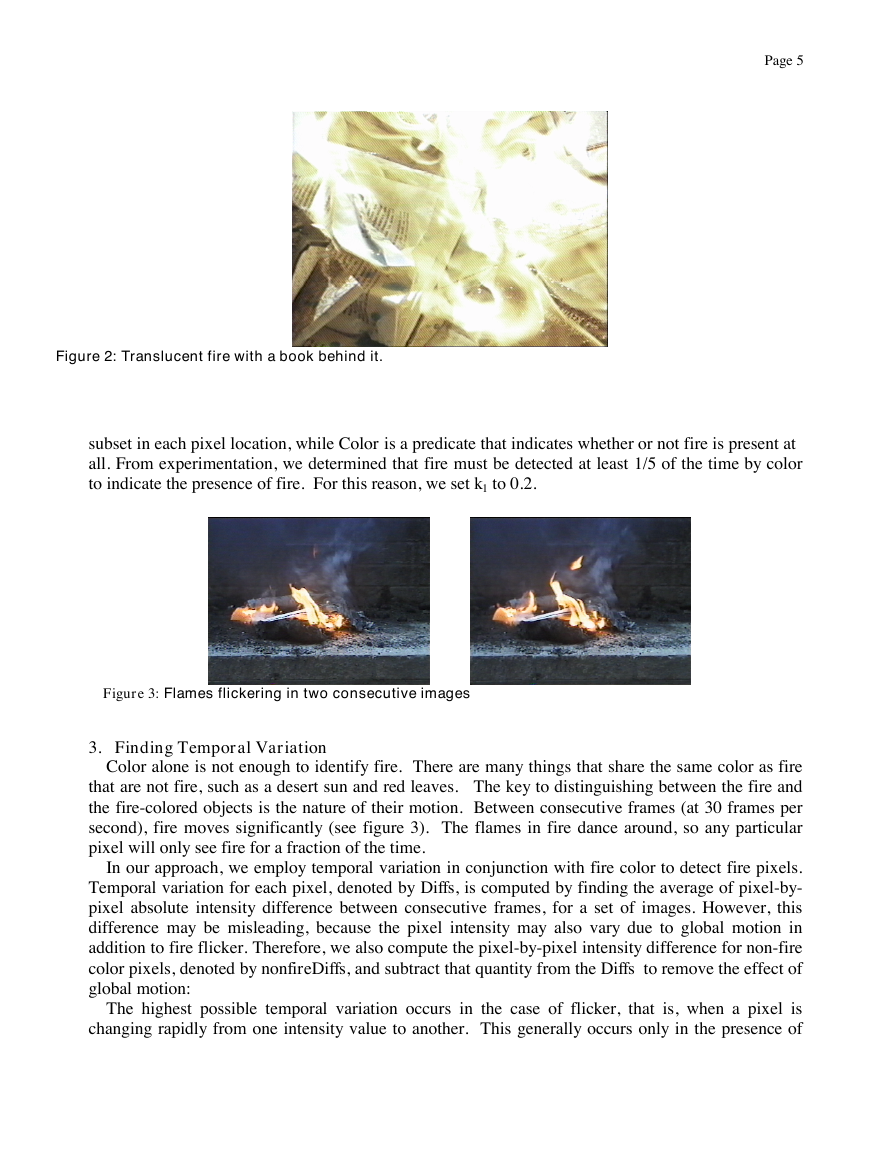 Page 5

Figure 2: Translucent fire with a book behind it.

subset in each pixel location, while Color is a predicate that indicates whether or not fire is present at all. From experimentation, we determined that fire must be detected at least 1/5 of the time by color to indicate the presence of fire. For this reason, we set $k_1$ to 0.2.

Figure 3: Flames flickering in two consecutive images

3. Finding Temporal Variation
Color alone is not enough to identify fire. There are many things that share the same color as fire that are not fire, such as a desert sun and red leaves. The key to distinguishing between the fire and the fire-colored objects is the nature of their motion. Between consecutive frames (at 30 frames per second), fire moves significantly (see figure 3). The flames in fire dance around, so any particular pixel will only see fire for a fraction of the time.

In our approach, we employ temporal variation in conjunction with fire color to detect fire pixels. Temporal variation for each pixel, denoted by Diffs, is computed by finding the average of pixel-by-pixel absolute intensity difference between consecutive frames, for a set of images. However, this difference may be misleading, because the pixel intensity may also vary due to global motion in addition to fire flicker. Therefore, we also compute the pixel-by-pixel intensity difference for non-fire color pixels, denoted by nonfireDiffs, and subtract that quantity from the Diffs to remove the effect of global motion:

The highest possible temporal variation occurs in the case of flicker, that is, when a pixel is changing rapidly from one intensity value to another. This generally occurs only in the presence of